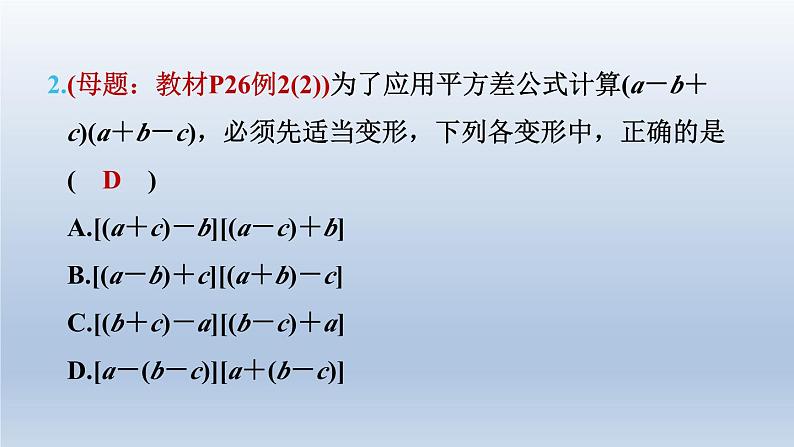 2.(母题：教材P26例2(2))为了应用平方差公式计算$(a-b+c)(a+b-c)$，必须先适当变形，下列各变形中，正确的是(　D　)

A.$[(a+c)-b][(a-c)+b]$

B.$[(a-b)+c][(a+b)-c]$

C.$[(b+c)-a][(b-c)+a]$

D.$[a-(b-c)][a+(b-c)]$